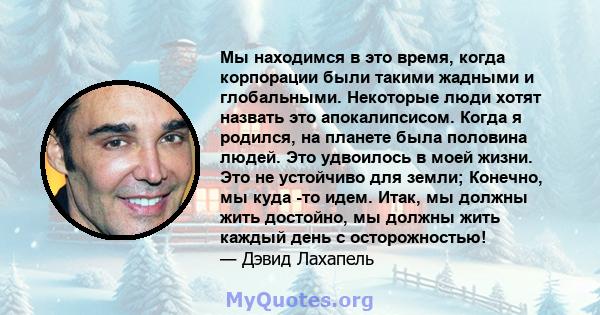 Мы находимся в это время, когда корпорации были такими жадными и глобальными. Некоторые люди хотят назвать это апокалипсисом. Когда я родился, на планете была половина людей. Это удвоилось в моей жизни. Это не устойчиво для земли; Конечно, мы куда -то идем. Итак, мы должны жить достойно, мы должны жить каждый день с осторожностью!
— Дэвид Лахапель

MyQuotes.org